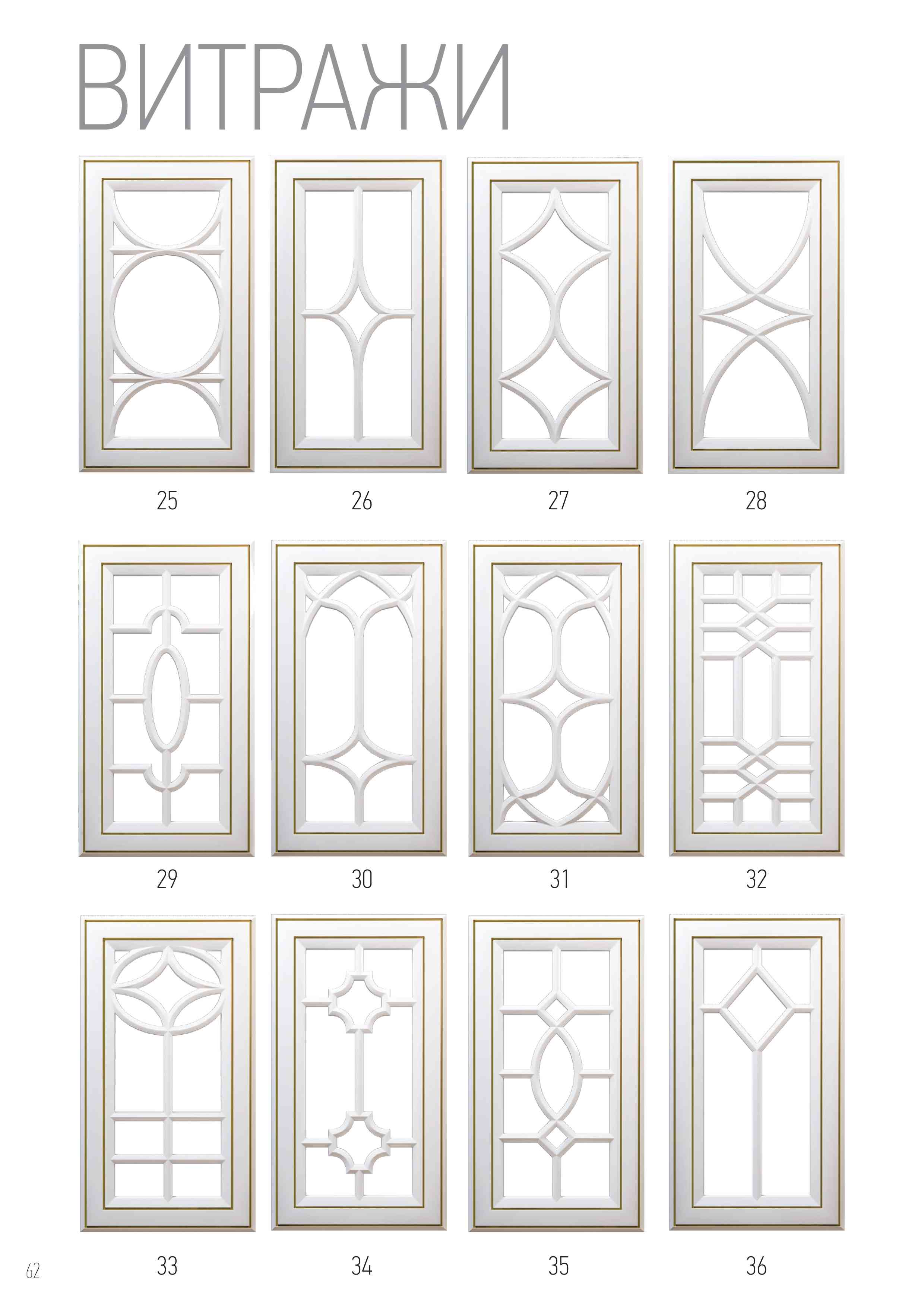 ВИТРАЖИ

25

26

27

28

29

30

31

32

33

34

35

36

62